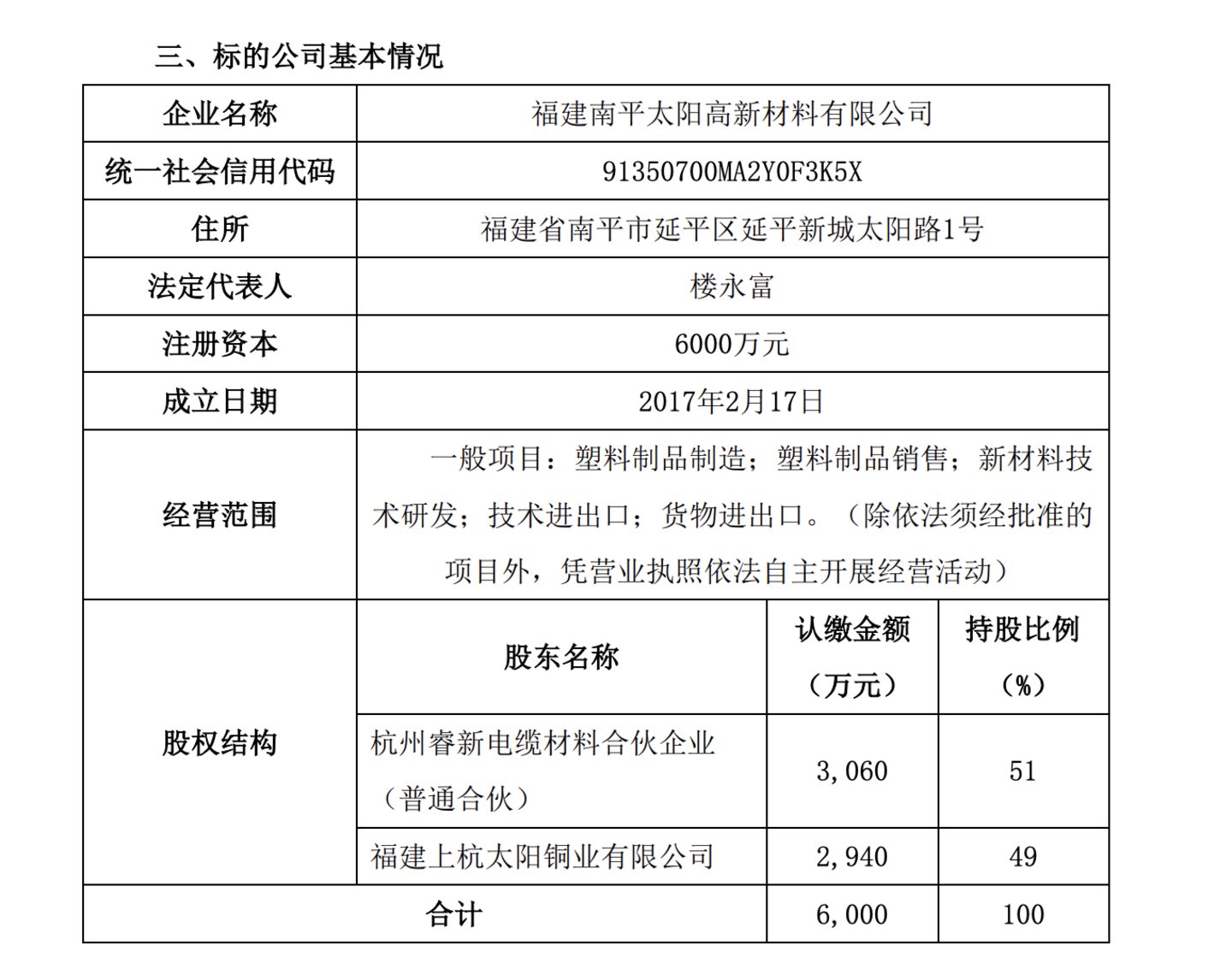 三、标的公司基本情况

| 企业名称 | 福建南平太阳高新材料有限公司 | | |
|---|---|---|---|
| 统一社会信用代码 | 91350700MA2Y0F3K5X | | |
| 住所 | 福建省南平市延平区延平新城太阳路1号 | | |
| 法定代表人 | 楼永富 | | |
| 注册资本 | 6000万元 | | |
| 成立日期 | 2017年2月17日 | | |
| 经营范围 | 一般项目：塑料制品制造；塑料制品销售；新材料技术研发；技术进出口；货物进出口。（除依法须经批准的项目外，凭营业执照依法自主开展经营活动） | | |
| 股权结构 | 股东名称 | 认缴金额（万元） | 持股比例（%） |
| | 杭州睿新电缆材料合伙企业（普通合伙） | 3,060 | 51 |
| | 福建上杭太阳铜业有限公司 | 2,940 | 49 |
| 合计 | | 6,000 | 100 |